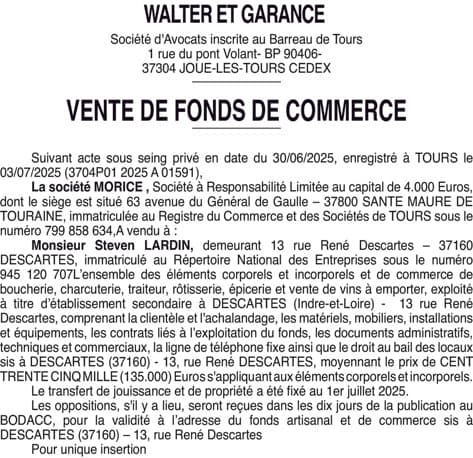 WALTER ET GARANCE

Société d'Avocats inscrite au Barreau de Tours
1 rue du pont Volant- BP 90406-
37304 JOUE-LES-TOURS CEDEX

VENTE DE FONDS DE COMMERCE

Suivant acte sous seing privé en date du 30/06/2025, enregistré à TOURS le 03/07/2025 (3704P01 2025 A 01591),

La société MORICE , Société à Responsabilité Limitée au capital de 4.000 Euros, dont le siège est situé 63 avenue du Général de Gaulle – 37800 SANTE MAURE DE TOURAINE, immatriculée au Registre du Commerce et des Sociétés de TOURS sous le numéro 799 858 634,A vendu à :

Monsieur Steven LARDIN, demeurant 13 rue René Descartes – 37160 DESCARTES, immatriculé au Répertoire National des Entreprises sous le numéro 945 120 707L'ensemble des éléments corporels et incorporels et de commerce de boucherie, charcuterie, traiteur, rôtisserie, épicerie et vente de vins à emporter, exploité à titre d'établissement secondaire à DESCARTES (Indre-et-Loire) - 13 rue René Descartes, comprenant la clientèle et l'achalandage, les matériels, mobiliers, installations et équipements, les contrats liés à l'exploitation du fonds, les documents administratifs, techniques et commerciaux, la ligne de téléphone fixe ainsi que le droit au bail des locaux sis à DESCARTES (37160) - 13, rue René DESCARTES, moyennant le prix de CENT TRENTE CINQ MILLE (135.000) Euros s'appliquant aux éléments corporels et incorporels.

Le transfert de jouissance et de propriété a été fixé au 1er juillet 2025.

Les oppositions, s'il y a lieu, seront reçues dans les dix jours de la publication au BODACC, pour la validité à l'adresse du fonds artisanal et de commerce sis à DESCARTES (37160) – 13, rue René Descartes

Pour unique insertion